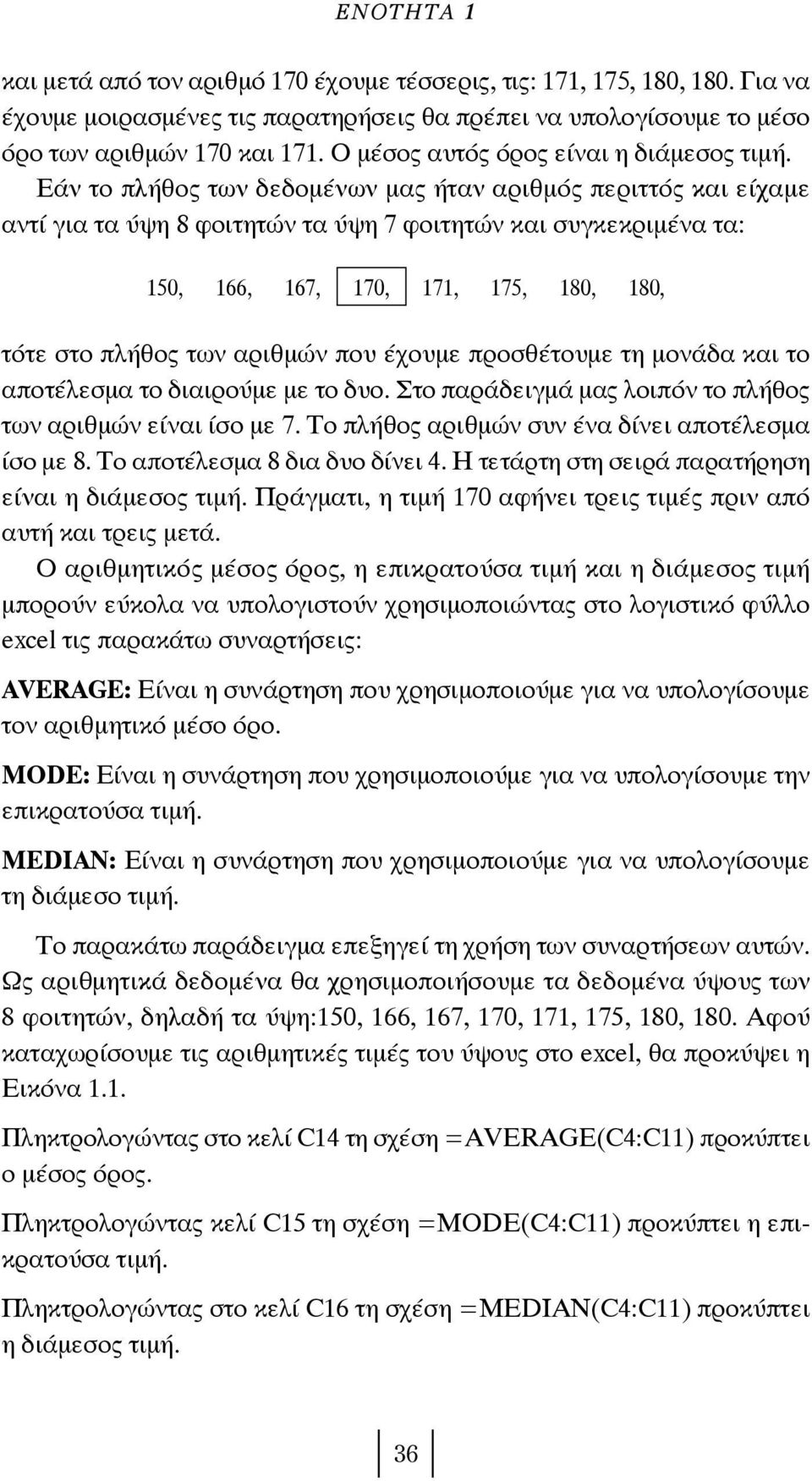 ΕΝΟΤΗΤΑ 1

και μετά από τον αριθμό 170 έχουμε τέσσερις, τις: 171, 175, 180, 180. Για να έχουμε μοιρασμένες τις παρατηρήσεις θα πρέπει να υπολογίσουμε το μέσο όρο των αριθμών 170 και 171. Ο μέσος αυτός όρος είναι η διάμεσος τιμή.

Εάν το πλήθος των δεδομένων μας ήταν αριθμός περιττός και είχαμε αντί για τα ύψη 8 φοιτητών τα ύψη 7 φοιτητών και συγκεκριμένα τα:

150, 166, 167, 170, 171, 175, 180, 180,

τότε στο πλήθος των αριθμών που έχουμε προσθέτουμε τη μονάδα και το αποτέλεσμα το διαιρούμε με το δυο. Στο παράδειγμά μας λοιπόν το πλήθος των αριθμών είναι ίσο με 7. Το πλήθος αριθμών συν ένα δίνει αποτέλεσμα ίσο με 8. Το αποτέλεσμα 8 δια δυο δίνει 4. Η τετάρτη στη σειρά παρατήρηση είναι η διάμεσος τιμή. Πράγματι, η τιμή 170 αφήνει τρεις τιμές πριν από αυτή και τρεις μετά.

Ο αριθμητικός μέσος όρος, η επικρατούσα τιμή και η διάμεσος τιμή μπορούν εύκολα να υπολογιστούν χρησιμοποιώντας στο λογιστικό φύλλο excel τις παρακάτω συναρτήσεις:

AVERAGE: Είναι η συνάρτηση που χρησιμοποιούμε για να υπολογίσουμε τον αριθμητικό μέσο όρο.

MODE: Είναι η συνάρτηση που χρησιμοποιούμε για να υπολογίσουμε την επικρατούσα τιμή.

MEDIAN: Είναι η συνάρτηση που χρησιμοποιούμε για να υπολογίσουμε τη διάμεσο τιμή.

Το παρακάτω παράδειγμα επεξηγεί τη χρήση των συναρτήσεων αυτών. Ως αριθμητικά δεδομένα θα χρησιμοποιήσουμε τα δεδομένα ύψους των 8 φοιτητών, δηλαδή τα ύψη:150, 166, 167, 170, 171, 175, 180, 180. Αφού καταχωρίσουμε τις αριθμητικές τιμές του ύψους στο excel, θα προκύψει η Εικόνα 1.1.

Πληκτρολογώντας στο κελί C14 τη σχέση =AVERAGE(C4:C11) προκύπτει ο μέσος όρος.

Πληκτρολογώντας κελί C15 τη σχέση =MODE(C4:C11) προκύπτει η επικρατούσα τιμή.

Πληκτρολογώντας στο κελί C16 τη σχέση =MEDIAN(C4:C11) προκύπτει η διάμεσος τιμή.

36